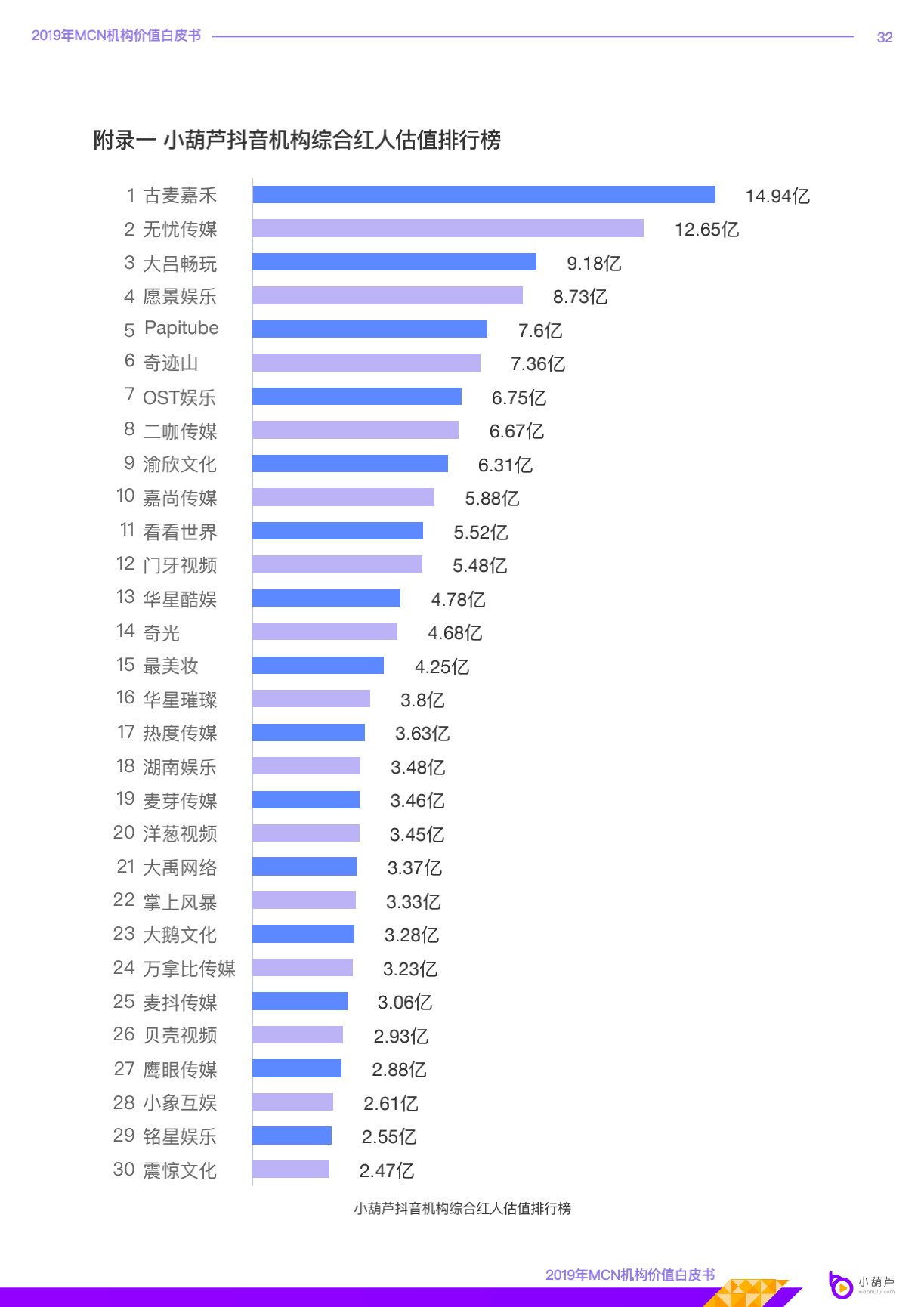 2019年MCN机构价值白皮书 32

附录一 小葫芦抖音机构综合红人估值排行榜

1 古麦嘉禾 14.94亿
2 无忧传媒 12.65亿
3 大吕畅玩 9.18亿
4 愿景娱乐 8.73亿
5 Papitube 7.6亿
6 奇迹山 7.36亿
7 OST娱乐 6.75亿
8 二咖传媒 6.67亿
9 渝欣文化 6.31亿
10 嘉尚传媒 5.88亿
11 看看世界 5.52亿
12 门牙视频 5.48亿
13 华星酷娱 4.78亿
14 奇光 4.68亿
15 最美妆 4.25亿
16 华星璀璨 3.8亿
17 热度传媒 3.63亿
18 湖南娱乐 3.48亿
19 麦芽传媒 3.46亿
20 洋葱视频 3.45亿
21 大禹网络 3.37亿
22 掌上风暴 3.33亿
23 大鹅文化 3.28亿
24 万拿比传媒 3.23亿
25 麦抖传媒 3.06亿
26 贝壳视频 2.93亿
27 鹰眼传媒 2.88亿
28 小象互娱 2.61亿
29 铭星娱乐 2.55亿
30 震惊文化 2.47亿

小葫芦抖音机构综合红人估值排行榜

2019年MCN机构价值白皮书

小葫芦
xiaohulu.com